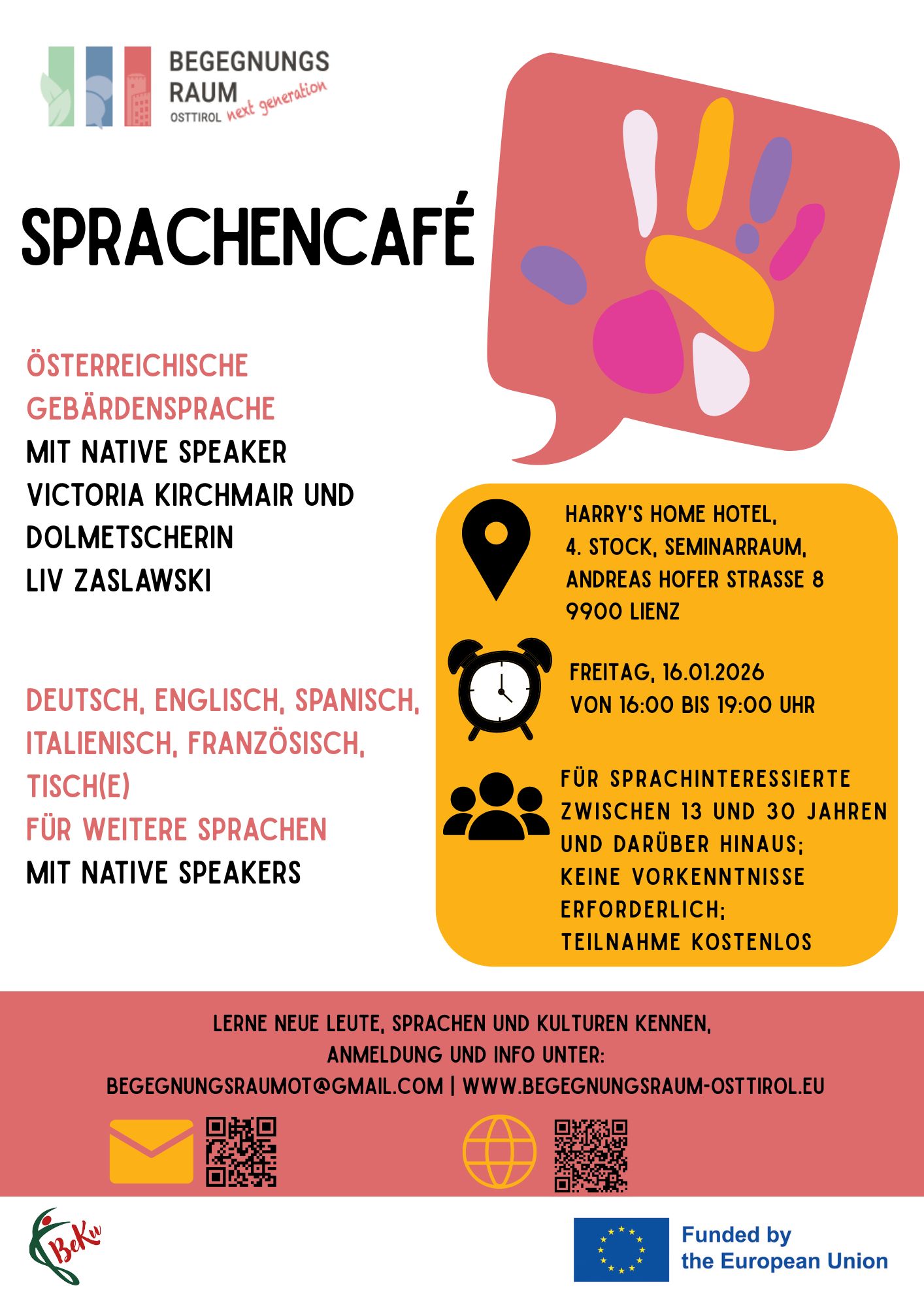 BEGEGNUNGS RAUM OSTTIROL next generation

SPRACHENCAFÉ

ÖSTERREICHISCHE GEBÄRDENSPRACHE MIT NATIVE SPEAKER VICTORIA KIRCHMAIR UND DOLMETSCHERIN LIV ZASLAWSKI

DEUTSCH, ENGLISCH, SPANISCH, ITALIENISCH, FRANZÖSISCH, TISCH(E) FÜR WEITERE SPRACHEN MIT NATIVE SPEAKERS

HARRY'S HOME HOTEL, 4. STOCK, SEMINARRAUM, ANDREAS HOFER STRASSE 8 9900 LIENZ

FREITAG, 16.01.2026 VON 16:00 BIS 19:00 UHR

FÜR SPRACHINTERESSIERTE ZWISCHEN 13 UND 30 JAHREN UND DARÜBER HINAUS; KEINE VORKENNTNISSE ERFORDERLICH; TEILNAHME KOSTENLOS

LERNE NEUE LEUTE, SPRACHEN UND KULTUREN KENNEN, ANMELDUNG UND INFO UNTER: BEGEGNUNGSRAUMOT@GMAIL.COM | WWW.BEGEGNUNGSRAUM-OSTTIROL.EU

BeKu

Funded by the European Union